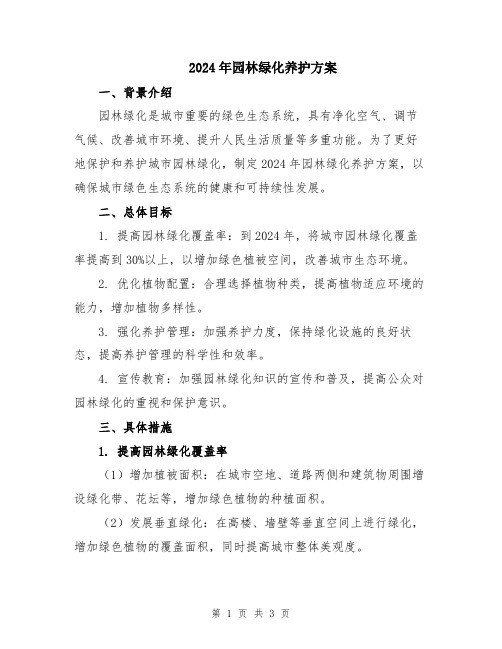 2024年园林绿化养护方案

一、背景介绍

园林绿化是城市重要的绿色生态系统，具有净化空气、调节气候、改善城市环境、提升人民生活质量等多重功能。为了更好地保护和养护城市园林绿化，制定2024年园林绿化养护方案，以确保城市绿色生态系统的健康和可持续性发展。

二、总体目标

1. 提高园林绿化覆盖率：到2024年，将城市园林绿化覆盖率提高到30%以上，以增加绿色植被空间，改善城市生态环境。

2. 优化植物配置：合理选择植物种类，提高植物适应环境的能力，增加植物多样性。

3. 强化养护管理：加强养护力度，保持绿化设施的良好状态，提高养护管理的科学性和效率。

4. 宣传教育：加强园林绿化知识的宣传和普及，提高公众对园林绿化的重视和保护意识。

三、具体措施

1. 提高园林绿化覆盖率

（1）增加植被面积：在城市空地、道路两侧和建筑物周围增设绿化带、花坛等，增加绿色植物的种植面积。

（2）发展垂直绿化：在高楼、墙壁等垂直空间上进行绿化，增加绿色植物的覆盖面积，同时提高城市整体美观度。

第 1 页 共 3 页